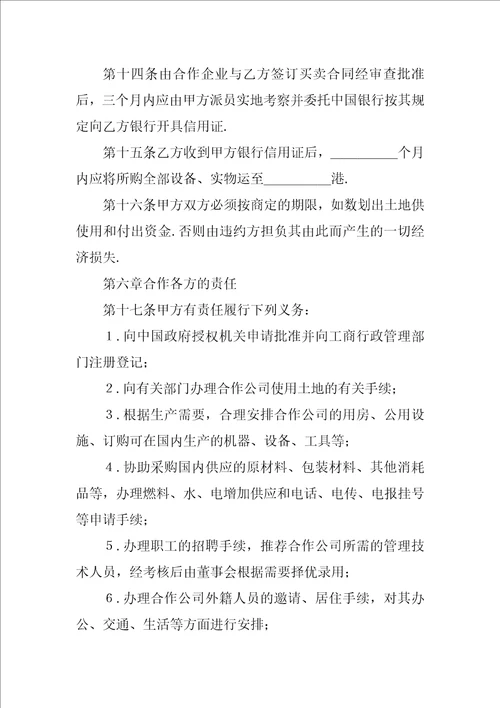 第十四条由合作企业与乙方签订买卖合同经审查批准后，三个月内应由甲方派员实地考察并委托中国银行按其规定向乙方银行开具信用证.

第十五条乙方收到甲方银行信用证后，__________个月内应将所购全部设备、实物运至__________港.

第十六条甲方双方必须按商定的期限，如数划出土地供使用和付出资金.否则由违约方担负其由此而产生的一切经济损失.

第六章合作各方的责任

第十七条甲方有责任履行下列义务：

1.向中国政府授权机关申请批准并向工商行政管理部门注册登记；

2.向有关部门办理合作公司使用土地的有关手续；

3.根据生产需要，合理安排合作公司的用房、公用设施、订购可在国内生产的机器、设备、工具等；

4.协助采购国内供应的原材料、包装材料、其他消耗品等，办理燃料、水、电增加供应和电话、电传、电报挂号等申请手续；

5.办理职工的招聘手续，推荐合作公司所需的管理技术人员，经考核后由董事会根据需要择优录用；

6.办理合作公司外籍人员的邀请、居住手续，对其办公、交通、生活等方面进行安排；